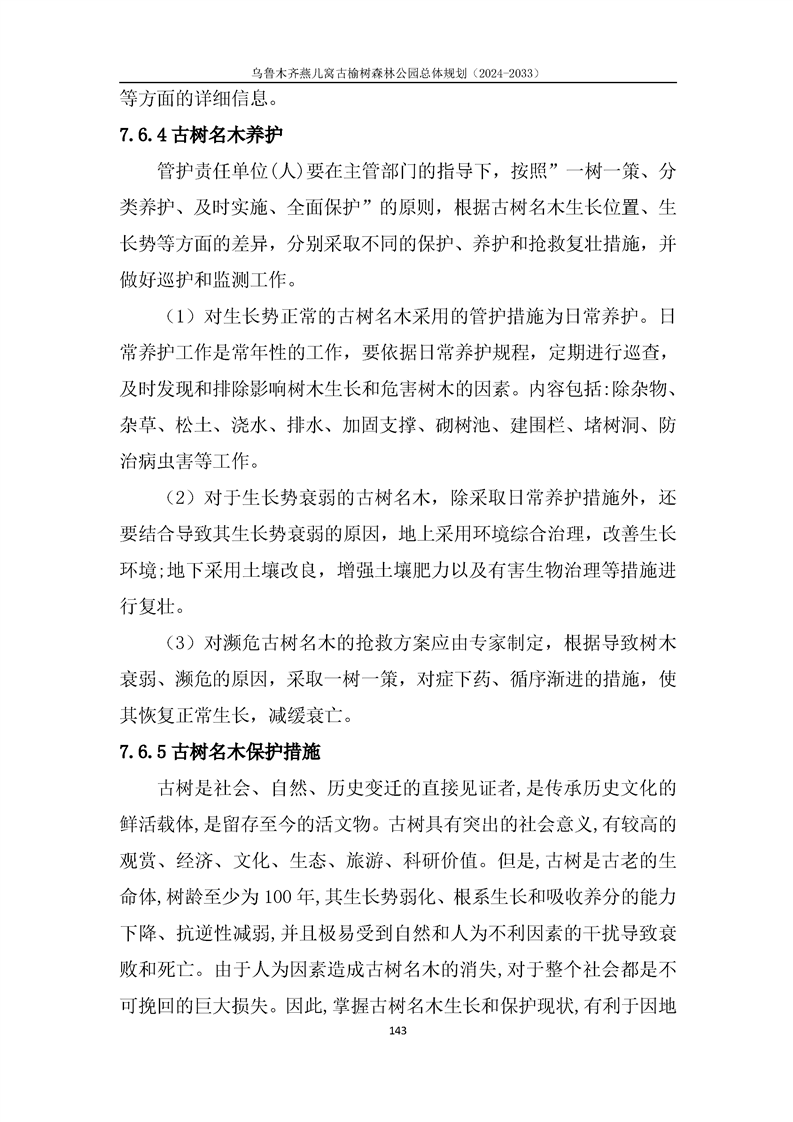 乌鲁木齐燕儿窝古榆树森林公园总体规划（2024-2033）

等方面的详细信息。

7.6.4 古树名木养护

管护责任单位(人)要在主管部门的指导下，按照”一树一策、分类养护、及时实施、全面保护”的原则，根据古树名木生长位置、生长势等方面的差异，分别采取不同的保护、养护和抢救复壮措施，并做好巡护和监测工作。

（1）对生长势正常的古树名木采用的管护措施为日常养护。日常养护工作是常年性的工作，要依据日常养护规程，定期进行巡查，及时发现和排除影响树木生长和危害树木的因素。内容包括:除杂物、杂草、松土、浇水、排水、加固支撑、砌树池、建围栏、堵树洞、防治病虫害等工作。

（2）对于生长势衰弱的古树名木，除采取日常养护措施外，还要结合导致其生长势衰弱的原因，地上采用环境综合治理，改善生长环境;地下采用土壤改良，增强土壤肥力以及有害生物治理等措施进行复壮。

（3）对濒危古树名木的抢救方案应由专家制定，根据导致树木衰弱、濒危的原因，采取一树一策，对症下药、循序渐进的措施，使其恢复正常生长，减缓衰亡。

7.6.5 古树名木保护措施

古树是社会、自然、历史变迁的直接见证者,是传承历史文化的鲜活载体,是留存至今的活文物。古树具有突出的社会意义,有较高的观赏、经济、文化、生态、旅游、科研价值。但是,古树是古老的生命体,树龄至少为 100 年,其生长势弱化、根系生长和吸收养分的能力下降、抗逆性减弱,并且极易受到自然和人为不利因素的干扰导致衰败和死亡。由于人为因素造成古树名木的消失,对于整个社会都是不可挽回的巨大损失。因此,掌握古树名木生长和保护现状,有利于因地

143